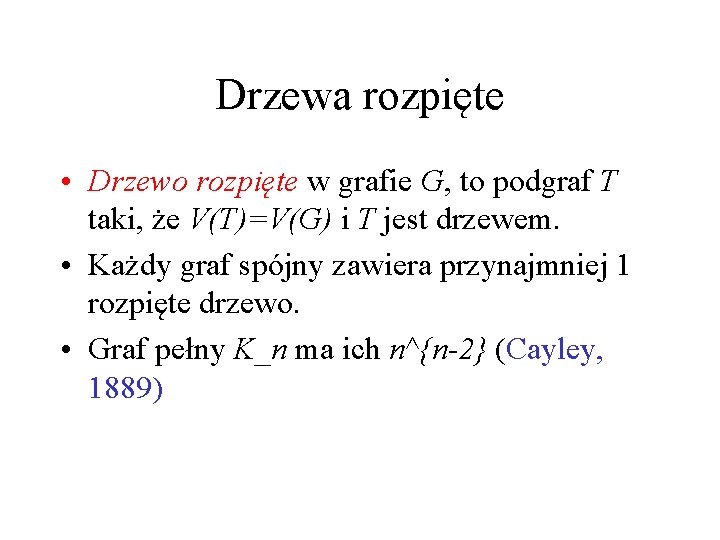 Drzewa rozpięte

• Drzewo rozpięte w grafie G, to podgraf T taki, że $V(T)=V(G)$ i T jest drzewem.
• Każdy graf spójny zawiera przynajmniej 1 rozpięte drzewo.
• Graf pełny K_n ma ich n^{n-2} (Cayley, 1889)